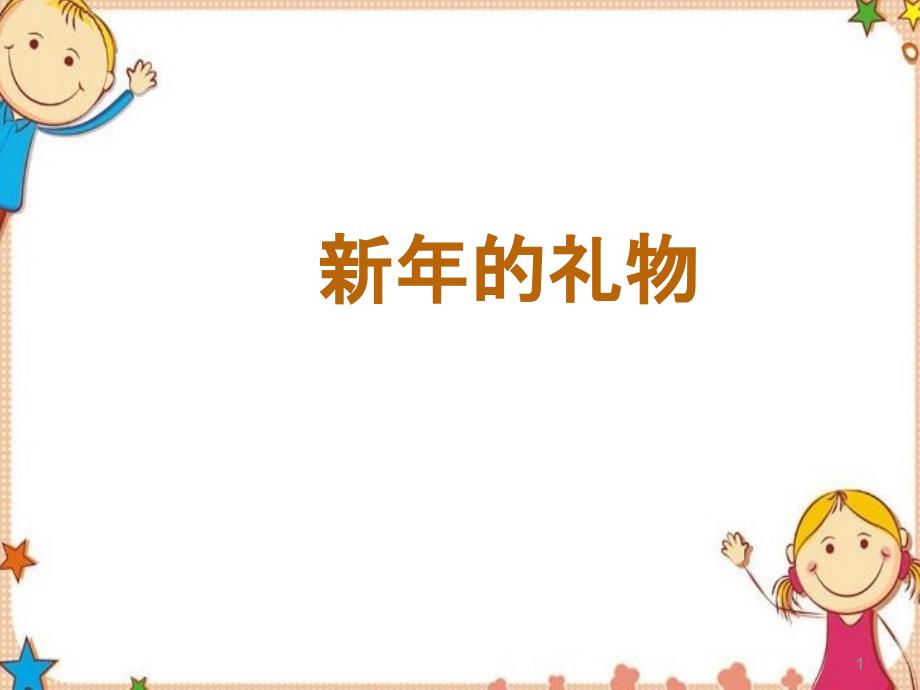 新年的礼物

1